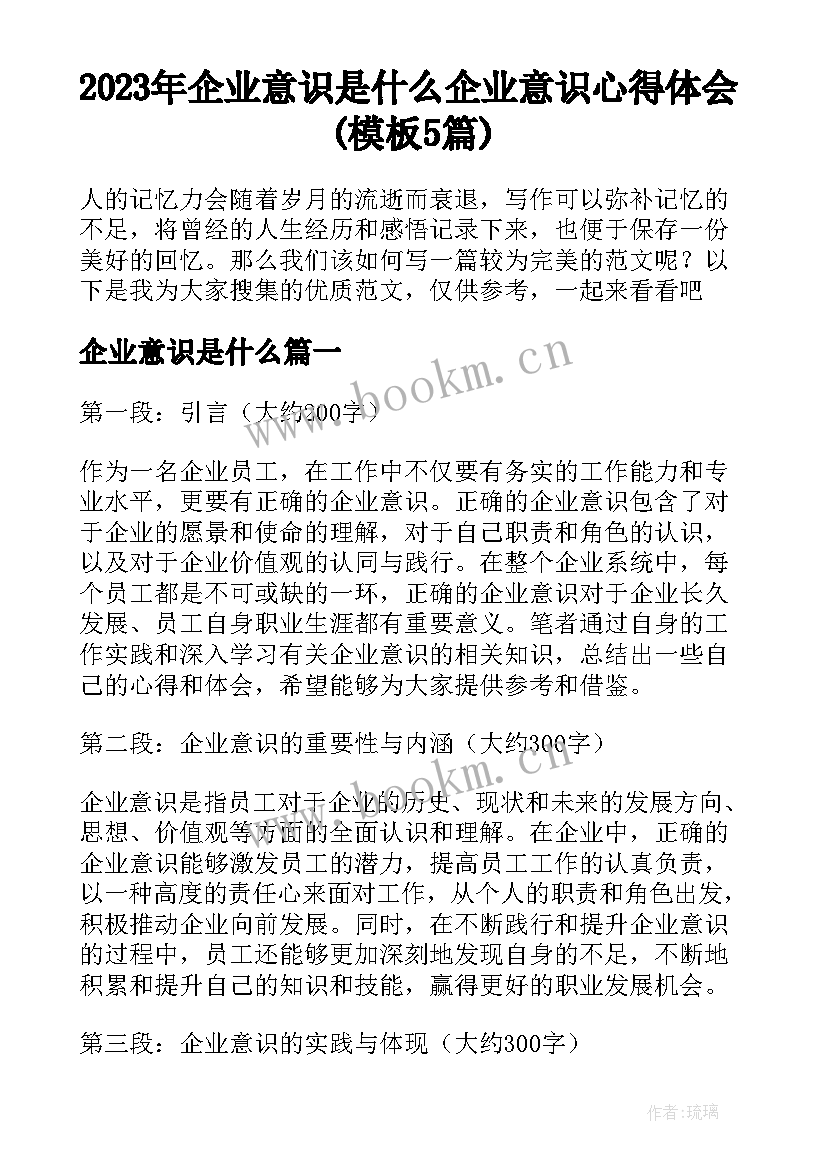 2023年企业意识是什么企业意识心得体会(模板5篇)

人的记忆力会随着岁月的流逝而衰退，写作可以弥补记忆的不足，将曾经的人生经历和感悟记录下来，也便于保存一份美好的回忆。那么我们该如何写一篇较为完美的范文呢？以下是我为大家搜集的优质范文，仅供参考，一起来看看吧

企业意识是什么篇一

www.bookm.cn

第一段：引言（大约300字）

作为一名企业员工，在工作中不仅要有务实的工作能力和专业水平，更要有正确的企业意识。正确的企业意识包含了对于企业的愿景和使命的理解，对于自己职责和角色的认识，以及对于企业价值观的认同与践行。在整个企业系统中，每个员工都是不可或缺的一环，正确的企业意识对于企业长久发展、员工自身职业生涯都有重要意义。笔者通过自身的工作实践和深入学习有关企业意识的相关知识，总结出一些自己的心得和体会，希望能够为大家提供参考和借鉴。

第二段：企业意识的重要性与内涵（大约300字）

www.bookm.cn

企业意识是指员工对于企业的历史、现状和未来的发展方向、思想、价值观等方面的全面认识和理解。在企业中，正确的企业意识能够激发员工的潜力，提高员工工作的认真负责，以一种高度的责任心来面对工作，从个人的职责和角色出发，积极推动企业向前发展。同时，在不断践行和提升企业意识的过程中，员工还能够更加深刻地发现自身的不足，不断地积累和提升自己的知识和技能，赢得更好的职业发展机会。

第三段：企业意识的实践与体现（大约300字）

作者:琉璃